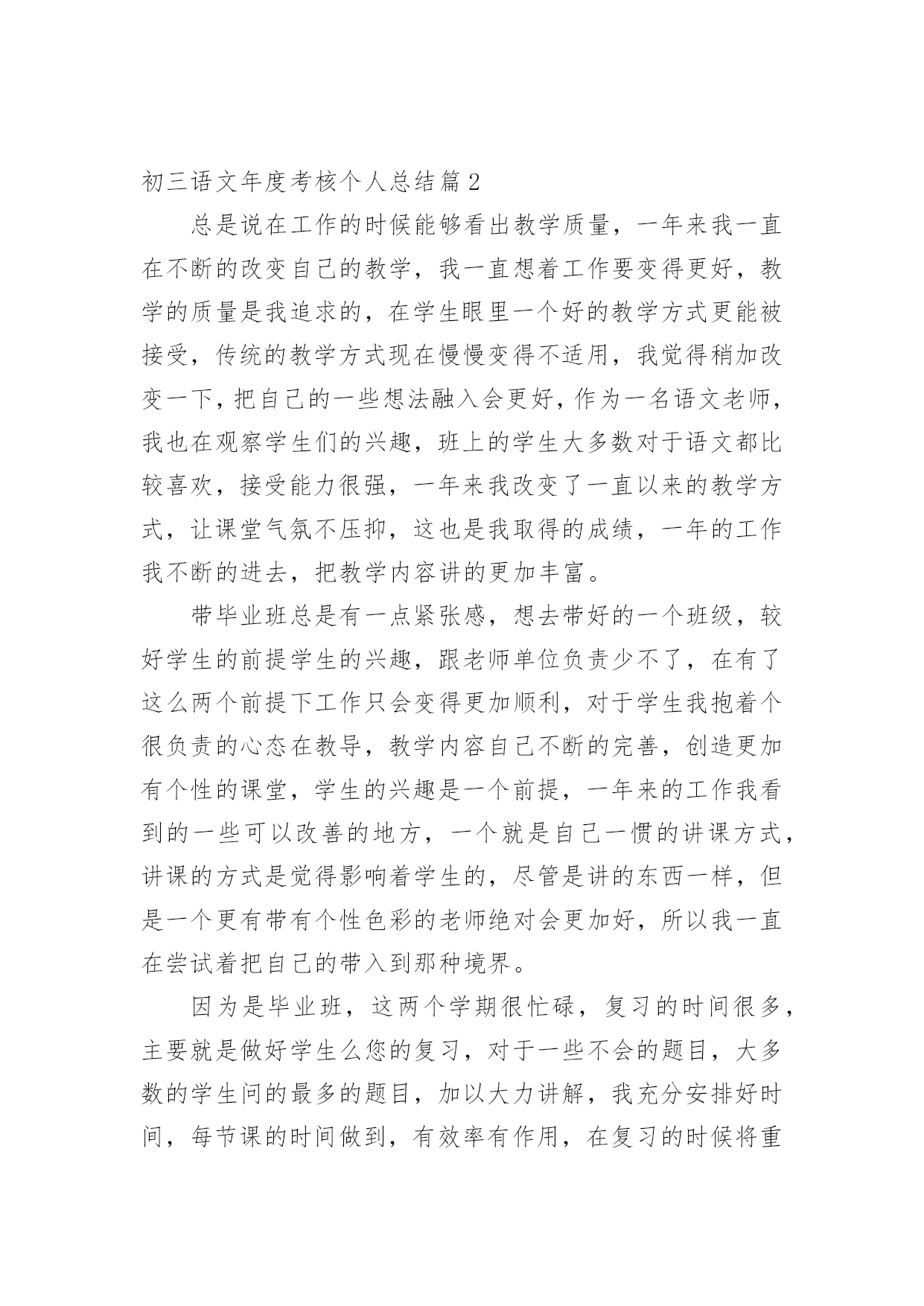 初三语文年度考核个人总结篇 2

总是说在工作的时候能够看出教学质量，一年来我一直在不断的改变自己的教学，我一直想着工作要变得更好，教学的质量是我追求的，在学生眼里一个好的教学方式更能被接受，传统的教学方式现在慢慢变得不适用，我觉得稍加改变一下，把自己的一些想法融入会更好，作为一名语文老师，我也在观察学生们的兴趣，班上的学生大多数对于语文都比较喜欢，接受能力很强，一年来我改变了一直以来的教学方式，让课堂气氛不压抑，这也是我取得的成绩，一年的工作我不断的进去，把教学内容讲的更加丰富。

带毕业班总是有一点紧张感，想去带好的一个班级，较好学生的前提学生的兴趣，跟老师单位负责少不了，在有了这么两个前提下工作只会变得更加顺利，对于学生我抱着个很负责的心态在教导，教学内容自己不断的完善，创造更加有个性的课堂，学生的兴趣是一个前提，一年来的工作我看到的一些可以改善的地方，一个就是自己一惯的讲课方式，讲课的方式是觉得影响着学生的，尽管是讲的东西一样，但是一个更有带有个性色彩的老师绝对会更加好，所以我一直在尝试着把自己的带入到那种境界。

因为是毕业班，这两个学期很忙碌，复习的时间很多，主要就是做好学生么您的复习，对于一些不会的题目，大多数的学生问的最多的题目，加以大力讲解，我充分安排好时间，每节课的时间做到，有效率有作用，在复习的时候将重